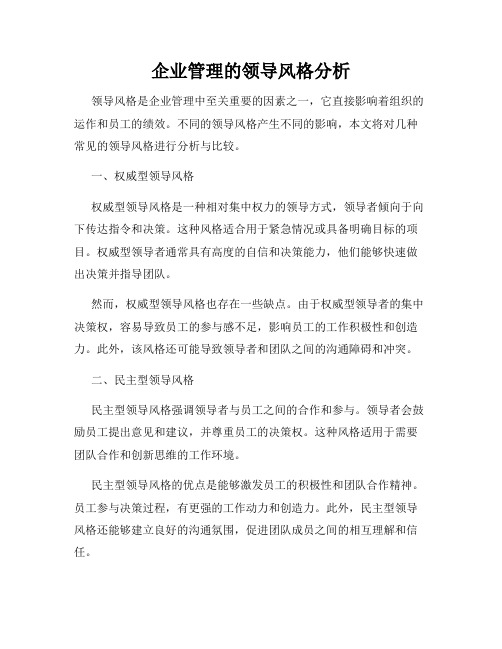 企业管理的领导风格分析

领导风格是企业管理中至关重要的因素之一，它直接影响着组织的运作和员工的绩效。不同的领导风格产生不同的影响，本文将对几种常见的领导风格进行分析与比较。

一、权威型领导风格

权威型领导风格是一种相对集中权力的领导方式，领导者倾向于向下传达指令和决策。这种风格适合用于紧急情况或具备明确目标的项目。权威型领导者通常具有高度的自信和决策能力，他们能够快速做出决策并指导团队。

然而，权威型领导风格也存在一些缺点。由于权威型领导者的集中决策权，容易导致员工的参与感不足，影响员工的工作积极性和创造力。此外，该风格还可能导致领导者和团队之间的沟通障碍和冲突。

二、民主型领导风格

民主型领导风格强调领导者与员工之间的合作和参与。领导者会鼓励员工提出意见和建议，并尊重员工的决策权。这种风格适用于需要团队合作和创新思维的工作环境。

民主型领导风格的优点是能够激发员工的积极性和团队合作精神。员工参与决策过程，有更强的工作动力和创造力。此外，民主型领导风格还能够建立良好的沟通氛围，促进团队成员之间的相互理解和信任。